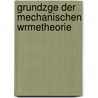 grundzge der mechanischen wrmetheorie